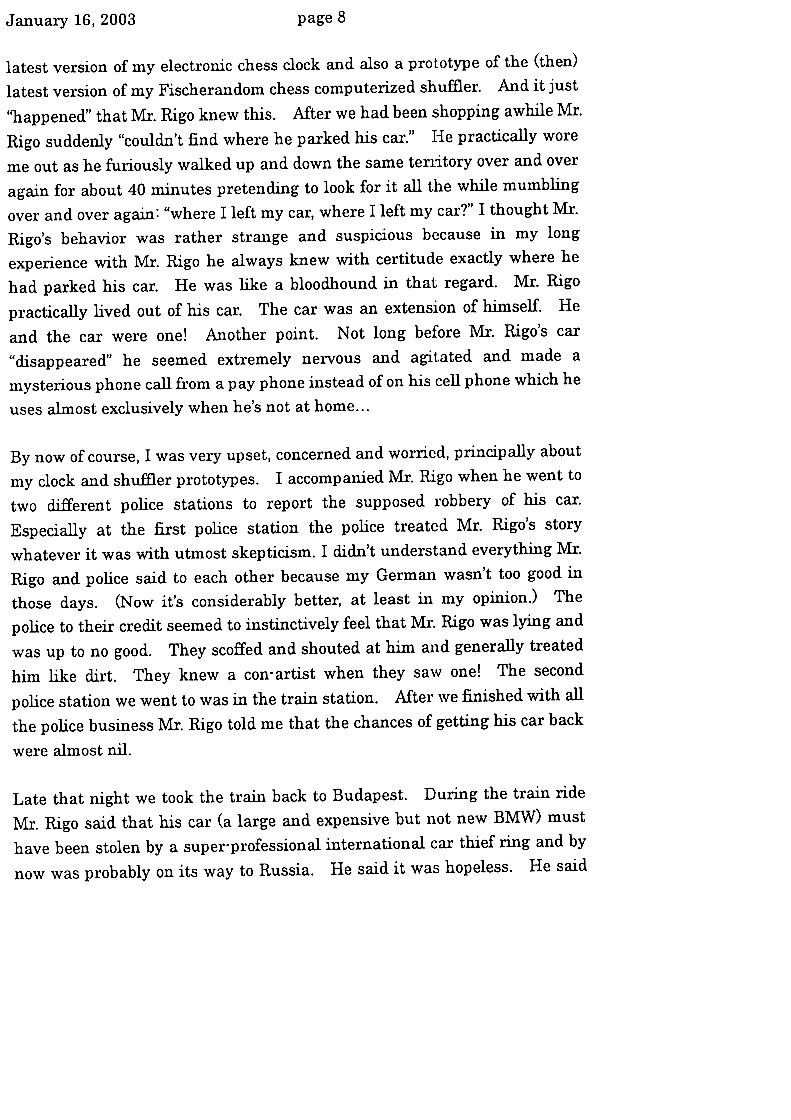 January 16, 2003 page 8

latest version of my electronic chess clock and also a prototype of the (then) latest version of my Fischerandom chess computerized shuffler. And it just "happened" that Mr. Rigo knew this. After we had been shopping awhile Mr. Rigo suddenly "couldn't find where he parked his car." He practically wore me out as he furiously walked up and down the same territory over and over again for about 40 minutes pretending to look for it all the while mumbling over and over again: "where I left my car, where I left my car?" I thought Mr. Rigo's behavior was rather strange and suspicious because in my long experience with Mr. Rigo he always knew with certitude exactly where he had parked his car. He was like a bloodhound in that regard. Mr. Rigo practically lived out of his car. The car was an extension of himself. He and the car were one! Another point. Not long before Mr. Rigo's car "disappeared" he seemed extremely nervous and agitated and made a mysterious phone call from a pay phone instead of on his cell phone which he uses almost exclusively when he's not at home...

By now of course, I was very upset, concerned and worried, principally about my clock and shuffler prototypes. I accompanied Mr. Rigo when he went to two different police stations to report the supposed robbery of his car. Especially at the first police station the police treated Mr. Rigo's story whatever it was with utmost skepticism. I didn't understand everything Mr. Rigo and police said to each other because my German wasn't too good in those days. (Now it's considerably better, at least in my opinion.) The police to their credit seemed to instinctively feel that Mr. Rigo was lying and was up to no good. They scoffed and shouted at him and generally treated him like dirt. They knew a con-artist when they saw one! The second police station we went to was in the train station. After we finished with all the police business Mr. Rigo told me that the chances of getting his car back were almost nil.

Late that night we took the train back to Budapest. During the train ride Mr. Rigo said that his car (a large and expensive but not new BMW) must have been stolen by a super-professional international car thief ring and by now was probably on its way to Russia. He said it was hopeless. He said